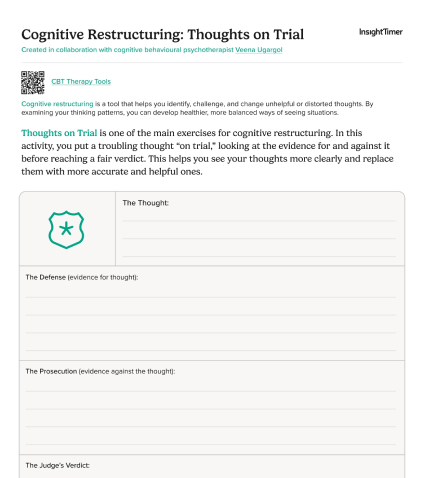 Cognitive Restructuring: Thoughts on Trial

InsightTimer

Created in collaboration with cognitive behavioural psychotherapist Veena Ugargol

CBT Therapy Tools

Cognitive restructuring is a tool that helps you identify, challenge, and change unhelpful or distorted thoughts. By examining your thinking patterns, you can develop healthier, more balanced ways of seeing situations.

Thoughts on Trial is one of the main exercises for cognitive restructuring. In this activity, you put a troubling thought "on trial," looking at the evidence for and against it before reaching a fair verdict. This helps you see your thoughts more clearly and replace them with more accurate and helpful ones.

The Thought:

The Defense (evidence for thought):

The Prosecution (evidence against the thought):

The Judge's Verdict: